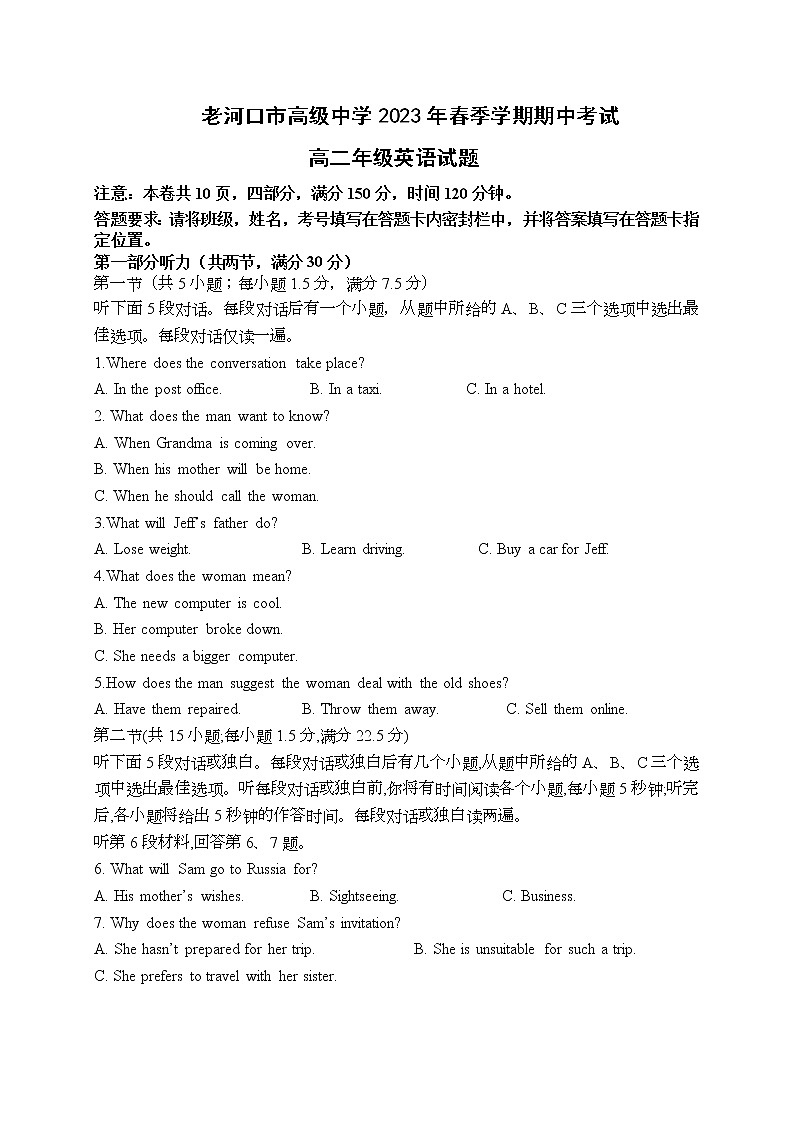 老河口市高级中学 2023 年春季学期期中考试

高二年级英语试题

注意：本卷共 10 页，四部分，满分 150 分，时间 120 分钟。

答题要求：请将班级，姓名，考号填写在答题卡内密封栏中，并将答案填写在答题卡指定位置。

第一部分听力（共两节，满分 30 分）

第一节（共 5 小题；每小题 1.5 分，满分 7.5 分）

听下面 5 段对话。每段对话后有一个小题，从题中所给的 A、B、C 三个选项中选出最佳选项。每段对话仅读一遍。

1.Where does the conversation take place?

A. In the post office.
B. In a taxi.
C. In a hotel.

2. What does the man want to know?

A. When Grandma is coming over.

B. When his mother will be home.

C. When he should call the woman.

3.What will Jeff's father do?

A. Lose weight.
B. Learn driving.
C. Buy a car for Jeff.

4.What does the woman mean?

A. The new computer is cool.

B. Her computer broke down.

C. She needs a bigger computer.

5.How does the man suggest the woman deal with the old shoes?

A. Have them repaired.
B. Throw them away.
C. Sell them online.

第二节(共 15 小题,每小题 1.5 分,满分 22.5 分)

听下面 5 段对话或独白。每段对话或独白后有几个小题,从题中所给的 A、B、C 三个选项中选出最佳选项。听每段对话或独白前,你将有时间阅读各个小题,每小题 5 秒钟;听完后,各小题将给出 5 秒钟的作答时间。每段对话或独白读两遍。

听第 6 段材料,回答第 6、7 题。

6. What will Sam go to Russia for?

A. His mother's wishes.
B. Sightseeing.
C. Business.

7. Why does the woman refuse Sam's invitation?

A. She hasn't prepared for her trip.
B. She is unsuitable for such a trip.
C. She prefers to travel with her sister.